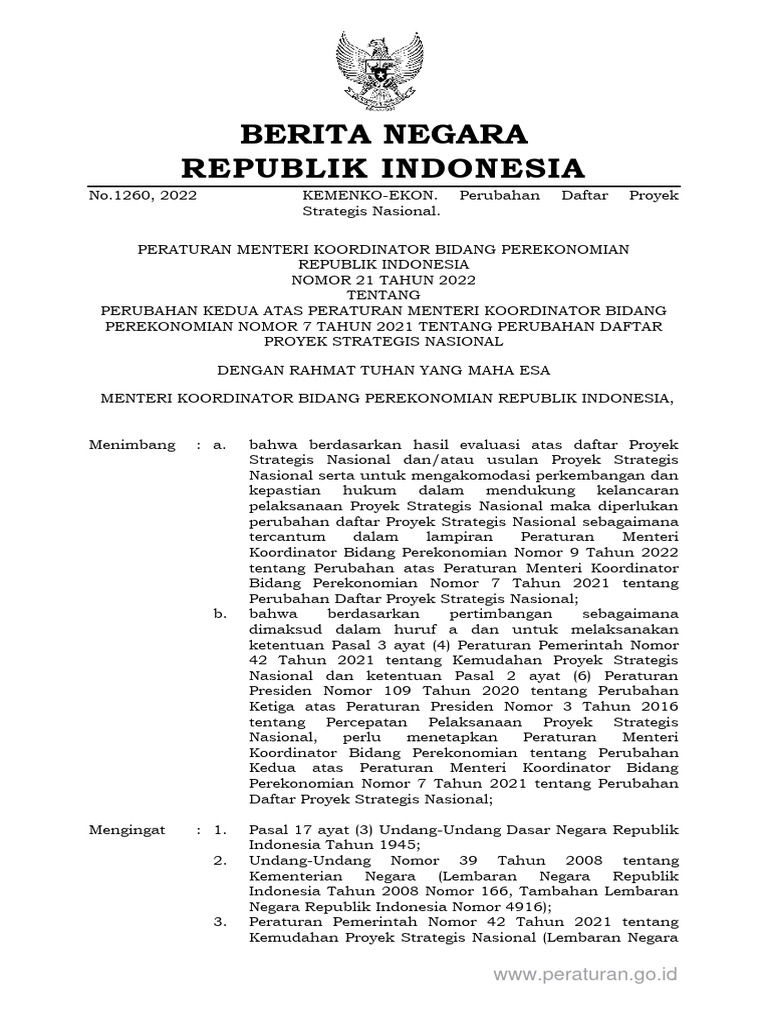 BERITA NEGARA
REPUBLIK INDONESIA

No.1260, 2022

KEMENKO-EKON. Perubahan Daftar Proyek Strategis Nasional.

PERATURAN MENTERI KOORDINATOR BIDANG PEREKONOMIAN
REPUBLIK INDONESIA
NOMOR 21 TAHUN 2022
TENTANG
PERUBAHAN KEDUA ATAS PERATURAN MENTERI KOORDINATOR BIDANG PEREKONOMIAN NOMOR 7 TAHUN 2021 TENTANG PERUBAHAN DAFTAR PROYEK STRATEGIS NASIONAL

DENGAN RAHMAT TUHAN YANG MAHA ESA

MENTERI KOORDINATOR BIDANG PEREKONOMIAN REPUBLIK INDONESIA,

Menimbang : a. bahwa berdasarkan hasil evaluasi atas daftar Proyek Strategis Nasional dan/atau usulan Proyek Strategis Nasional serta untuk mengakomodasi perkembangan dan kepastian hukum dalam mendukung kelancaran pelaksanaan Proyek Strategis Nasional maka diperlukan perubahan daftar Proyek Strategis Nasional sebagaimana tercantum dalam lampiran Peraturan Menteri Koordinator Bidang Perekonomian Nomor 9 Tahun 2022 tentang Perubahan atas Peraturan Menteri Koordinator Bidang Perekonomian Nomor 7 Tahun 2021 tentang Perubahan Daftar Proyek Strategis Nasional;

b. bahwa berdasarkan pertimbangan sebagaimana dimaksud dalam huruf a dan untuk melaksanakan ketentuan Pasal 3 ayat (4) Peraturan Pemerintah Nomor 42 Tahun 2021 tentang Kemudahan Proyek Strategis Nasional dan ketentuan Pasal 2 ayat (6) Peraturan Presiden Nomor 109 Tahun 2020 tentang Perubahan Ketiga atas Peraturan Presiden Nomor 3 Tahun 2016 tentang Percepatan Pelaksanaan Proyek Strategis Nasional, perlu menetapkan Peraturan Menteri Koordinator Bidang Perekonomian tentang Perubahan Kedua atas Peraturan Menteri Koordinator Bidang Perekonomian Nomor 7 Tahun 2021 tentang Perubahan Daftar Proyek Strategis Nasional;

Mengingat : 1. Pasal 17 ayat (3) Undang-Undang Dasar Negara Republik Indonesia Tahun 1945;

2. Undang-Undang Nomor 39 Tahun 2008 tentang Kementerian Negara (Lembaran Negara Republik Indonesia Tahun 2008 Nomor 166, Tambahan Lembaran Negara Republik Indonesia Nomor 4916);

3. Peraturan Pemerintah Nomor 42 Tahun 2021 tentang Kemudahan Proyek Strategis Nasional (Lembaran Negara

www.peraturan.go.id